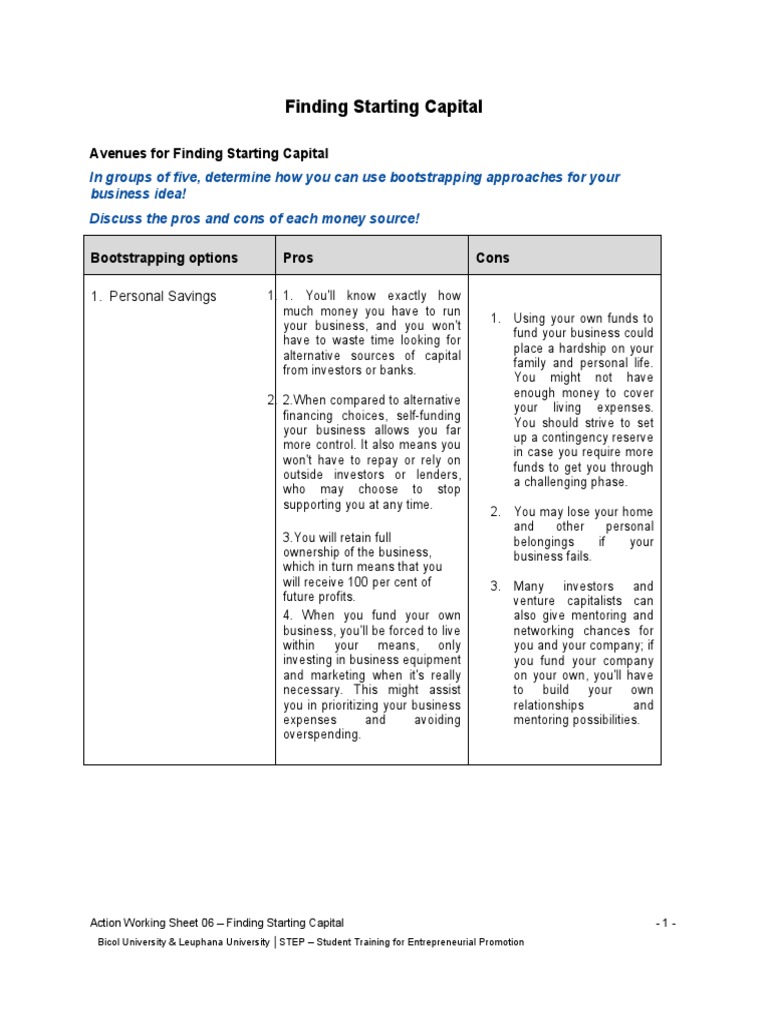 Finding Starting Capital

Avenues for Finding Starting Capital

In groups of five, determine how you can use bootstrapping approaches for your business idea!

Discuss the pros and cons of each money source!

| Bootstrapping options | Pros | Cons |
|---|---|---|
| 1. Personal Savings | 1. 1. You'll know exactly how much money you have to run your business, and you won't have to waste time looking for alternative sources of capital from investors or banks. 2. 2.When compared to alternative financing choices, self-funding your business allows you far more control. It also means you won't have to repay or rely on outside investors or lenders, who may choose to stop supporting you at any time. 3.You will retain full ownership of the business, which in turn means that you will receive 100 per cent of future profits. 4. When you fund your own business, you'll be forced to live within your means, only investing in business equipment and marketing when it's really necessary. This might assist you in prioritizing your business expenses and avoiding overspending. | 1. Using your own funds to fund your business could place a hardship on your family and personal life. You might not have enough money to cover your living expenses. You should strive to set up a contingency reserve in case you require more funds to get you through a challenging phase. 2. You may lose your home and other personal belongings if your business fails. 3. Many investors and venture capitalists can also give mentoring and networking chances for you and your company; if you fund your company on your own, you'll have to build your own relationships and mentoring possibilities. |

Action Working Sheet 06 – Finding Starting Capital - 1 -

Bicol University & Leuphana University | STEP – Student Training for Entrepreneurial Promotion